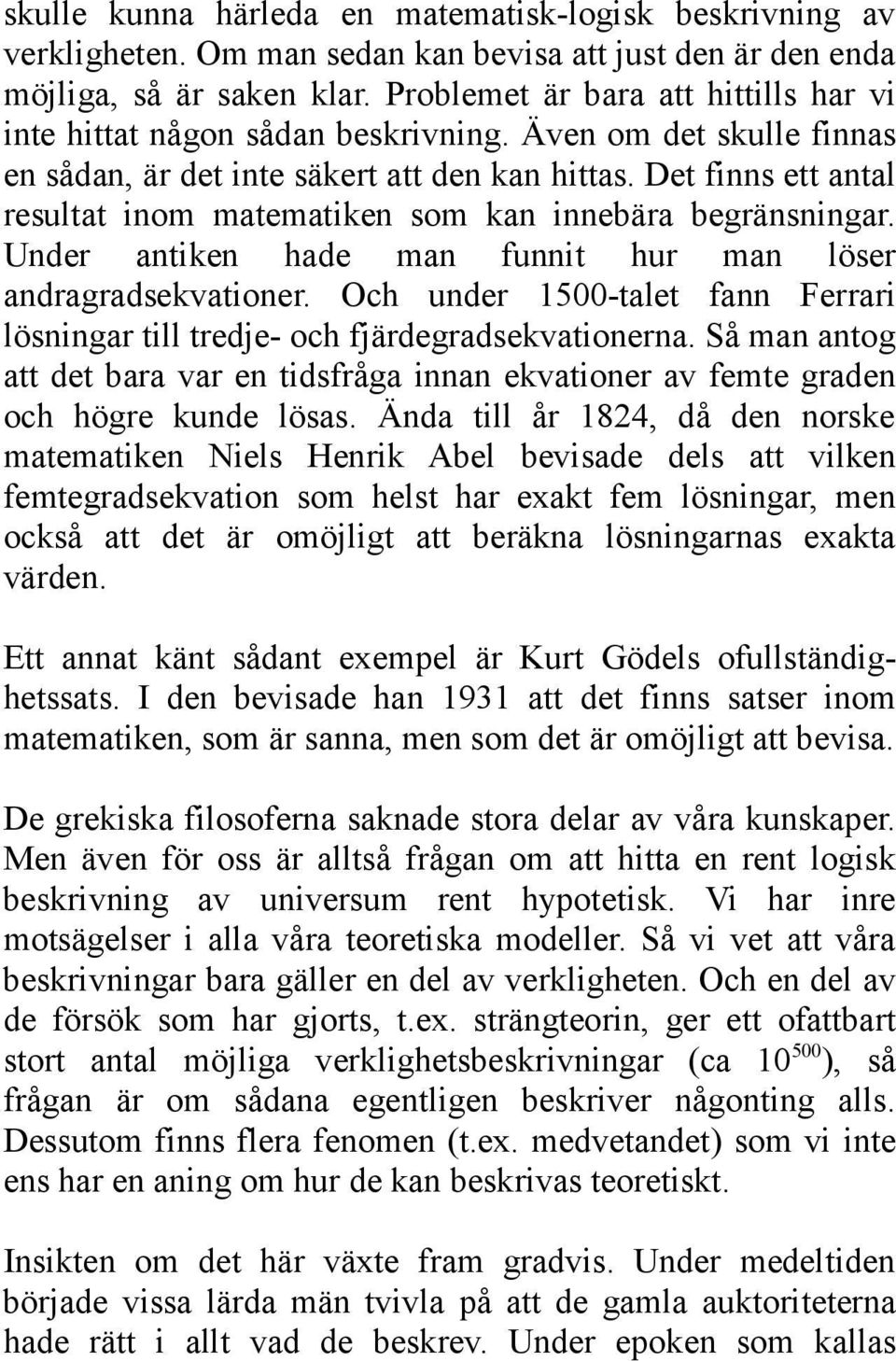 skulle kunna härleda en matematisk-logisk beskrivning av verkligheten. Om man sedan kan bevisa att just den är den enda möjliga, så är saken klar. Problemet är bara att hittills har vi inte hittat någon sådan beskrivning. Även om det skulle finnas en sådan, är det inte säkert att den kan hittas. Det finns ett antal resultat inom matematiken som kan innebära begränsningar. Under antiken hade man funnit hur man löser andragradsekvationer. Och under 1500-talet fann Ferrari lösningar till tredje- och fjärdegradsekvationerna. Så man antog att det bara var en tidsfråga innan ekvationer av femte graden och högre kunde lösas. Ända till år 1824, då den norske matematiken Niels Henrik Abel bevisade dels att vilken femtegradsekvation som helst har exakt fem lösningar, men också att det är omöjligt att beräkna lösningarnas exakta värden.

Ett annat känt sådant exempel är Kurt Gödels ofullständighetssats. I den bevisade han 1931 att det finns satser inom matematiken, som är sanna, men som det är omöjligt att bevisa.

De grekiska filosoferna saknade stora delar av våra kunskaper. Men även för oss är alltså frågan om att hitta en rent logisk beskrivning av universum rent hypotetisk. Vi har inre motsägelser i alla våra teoretiska modeller. Så vi vet att våra beskrivningar bara gäller en del av verkligheten. Och en del av de försök som har gjorts, t.ex. strängteorin, ger ett ofattbart stort antal möjliga verklighetsbeskrivningar (ca $10^{500}$), så frågan är om sådana egentligen beskriver någonting alls. Dessutom finns flera fenomen (t.ex. medvetandet) som vi inte ens har en aning om hur de kan beskrivas teoretiskt.

Insikten om det här växte fram gradvis. Under medeltiden började vissa lärda män tvivla på att de gamla auktoriteterna hade rätt i allt vad de beskrev. Under epoken som kallas